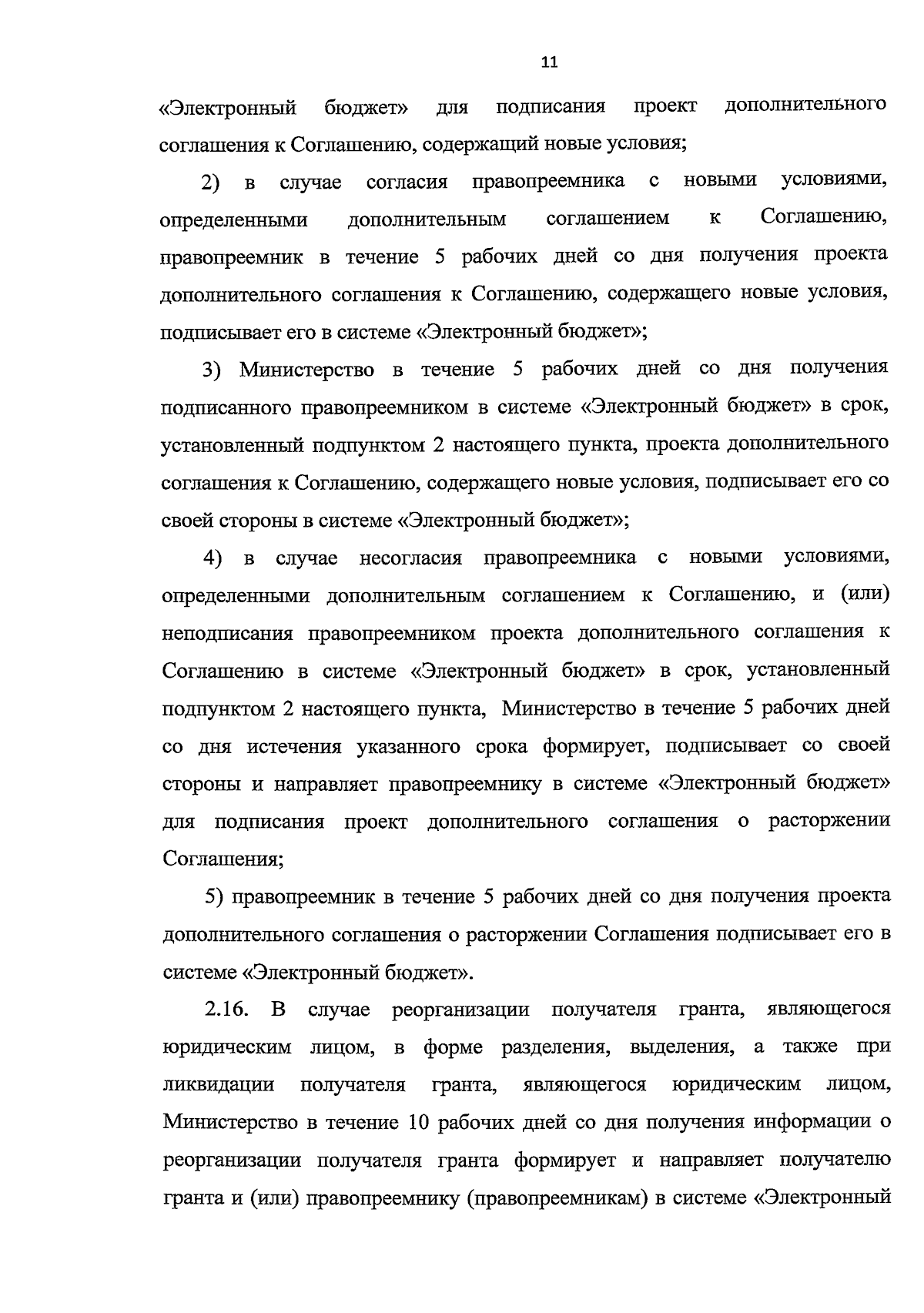 11

«Электронный бюджет» для подписания проект дополнительного соглашения к Соглашению, содержащий новые условия;

2) в случае согласия правопреемника с новыми условиями, определенными дополнительным соглашением к Соглашению, правопреемник в течение 5 рабочих дней со дня получения проекта дополнительного соглашения к Соглашению, содержащего новые условия, подписывает его в системе «Электронный бюджет»;

3) Министерство в течение 5 рабочих дней со дня получения подписанного правопреемником в системе «Электронный бюджет» в срок, установленный подпунктом 2 настоящего пункта, проекта дополнительного соглашения к Соглашению, содержащего новые условия, подписывает его со своей стороны в системе «Электронный бюджет»;

4) в случае несогласия правопреемника с новыми условиями, определенными дополнительным соглашением к Соглашению, и (или) неподписания правопреемником проекта дополнительного соглашения к Соглашению в системе «Электронный бюджет» в срок, установленный подпунктом 2 настоящего пункта, Министерство в течение 5 рабочих дней со дня истечения указанного срока формирует, подписывает со своей стороны и направляет правопреемнику в системе «Электронный бюджет» для подписания проект дополнительного соглашения о расторжении Соглашения;

5) правопреемник в течение 5 рабочих дней со дня получения проекта дополнительного соглашения о расторжении Соглашения подписывает его в системе «Электронный бюджет».

2.16. В случае реорганизации получателя гранта, являющегося юридическим лицом, в форме разделения, выделения, а также при ликвидации получателя гранта, являющегося юридическим лицом, Министерство в течение 10 рабочих дней со дня получения информации о реорганизации получателя гранта формирует и направляет получателю гранта и (или) правопреемнику (правопреемникам) в системе «Электронный